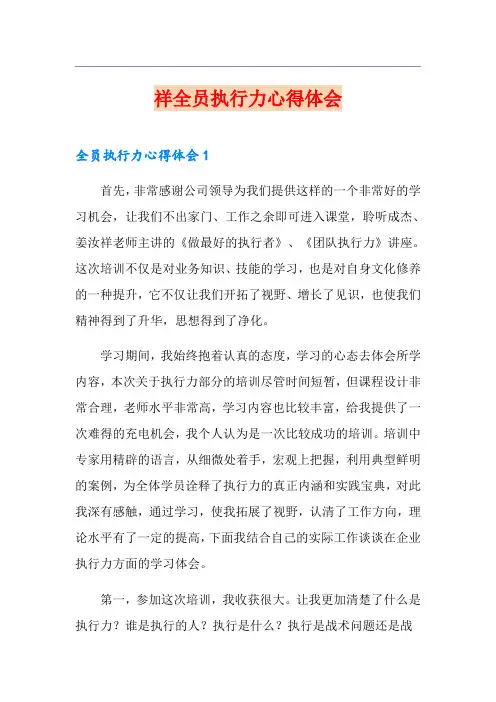 祥全员执行力心得体会

全员执行力心得体会 1

首先，非常感谢公司领导为我们提供这样的一个非常好的学习机会，让我们不出家门、工作之余即可进入课堂，聆听成杰、姜汝祥老师主讲的《做最好的执行者》、《团队执行力》讲座。这次培训不仅是对业务知识、技能的学习，也是对自身文化修养的一种提升，它不仅让我们开拓了视野、增长了见识，也使我们精神得到了升华，思想得到了净化。

学习期间，我始终抱着认真的态度，学习的心态去体会所学内容，本次关于执行力部分的培训尽管时间短暂，但课程设计非常合理，老师水平非常高，学习内容也比较丰富，给我提供了一次难得的充电机会，我个人认为是一次比较成功的培训。培训中专家用精辟的语言，从细微处着手，宏观上把握，利用典型鲜明的案例，为全体学员诠释了执行力的真正内涵和实践宝典，对此我深有感触，通过学习，使我拓展了视野，认清了工作方向，理论水平有了一定的提高，下面我结合自己的实际工作谈谈在企业执行力方面的学习体会。

第一，参加这次培训，我收获很大。让我更加清楚了什么是执行力？谁是执行的人？执行是什么？执行是战术问题还是战